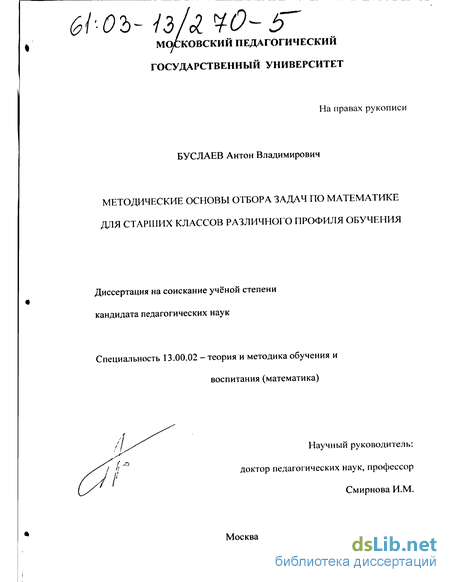 61:03-13/270-5

МОСКОВСКИЙ ПЕДАГОГИЧЕСКИЙ

ГОСУДАРСТВЕННЫЙ УНИВЕРСИТЕТ

На правах рукописи

БУСЛАЕВ Антон Владимирович

МЕТОДИЧЕСКИЕ ОСНОВЫ ОТБОРА ЗАДАЧ ПО МАТЕМАТИКЕ ДЛЯ СТАРШИХ КЛАССОВ РАЗЛИЧНОГО ПРОФИЛЯ ОБУЧЕНИЯ

Диссертация на соискание учёной степени

кандидата педагогических наук

Специальность 13.00.02 – теория и методика обучения и воспитания (математика)

Научный руководитель:

доктор педагогических наук, профессор

Смирнова И.М.

Москва

dsLib.net
библиотека диссертаций